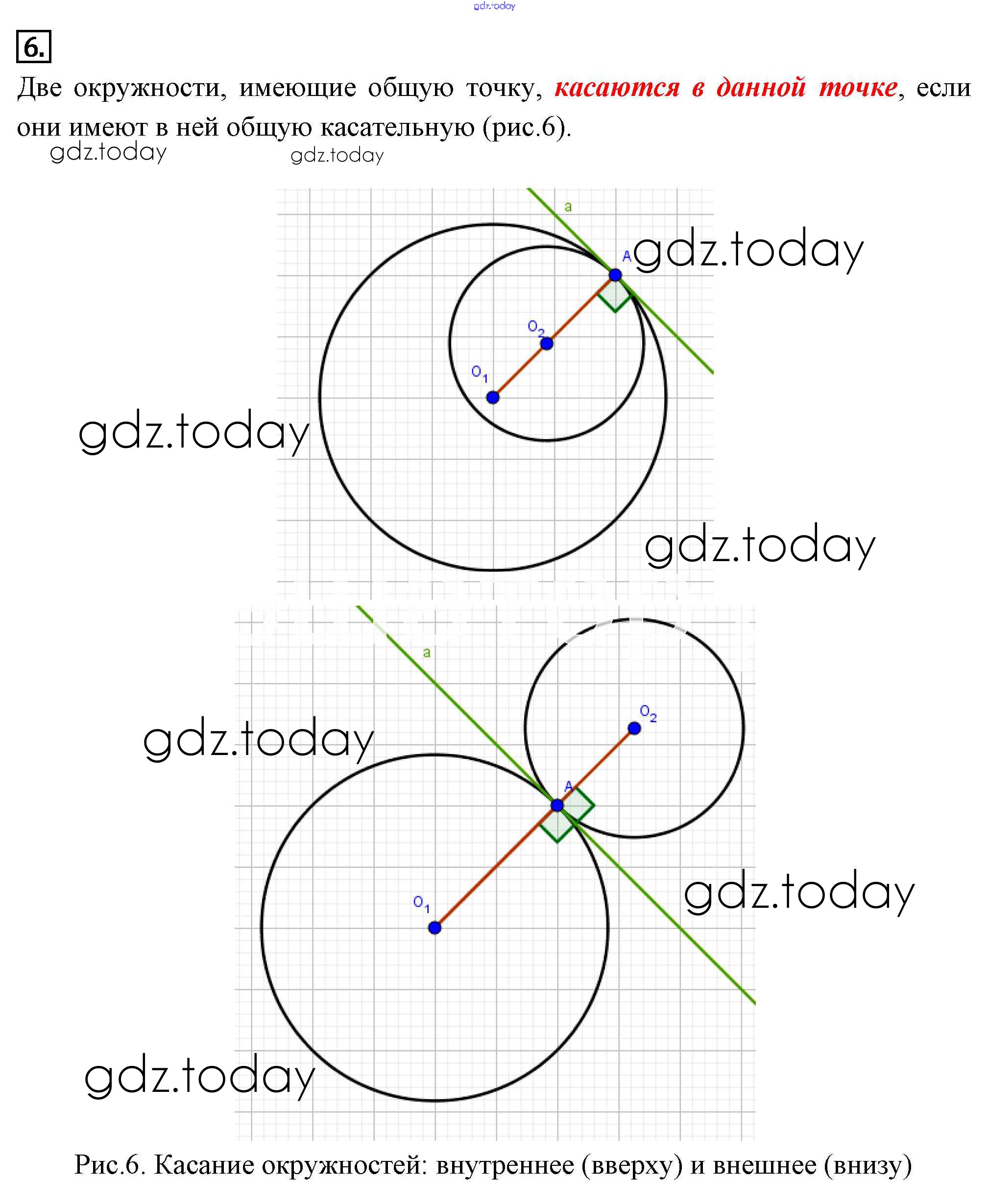 gdz.today

6.

Две окружности, имеющие общую точку, касаются в данной точке, если они имеют в ней общую касательную (рис.6).

gdz.today gdz.today

a

A gdz.today

$O_2$

$O_1$

gdz.today

gdz.today

a

$O_2$

gdz.today

A

gdz.today

$O_1$

gdz.today

Рис.6. Касание окружностей: внутреннее (вверху) и внешнее (внизу)